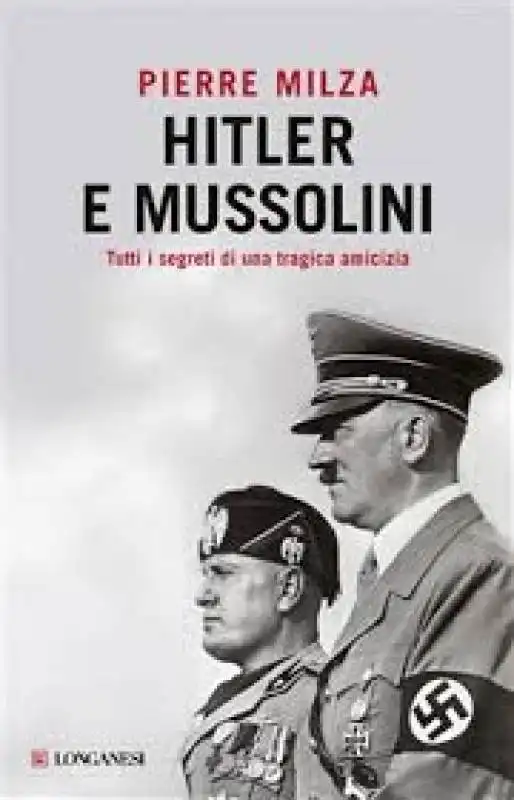 PIERRE MILZA
HITLER
E MUSSOLINI
Tutti i segreti di una tragica amicizia

LONGANESI